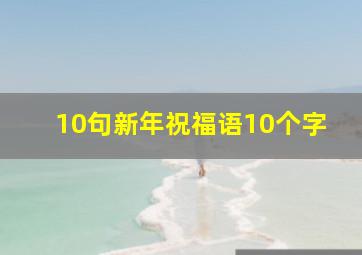 10句新年祝福语10个字